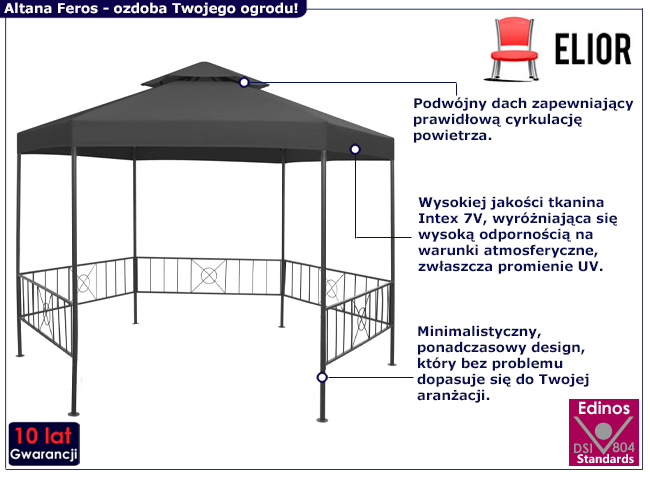 Altana Feros - ozdoba Twojego ogrodu!

ELIOR

Podwójny dach zapewniający prawidłową cyrkulację powietrza.

Wysokiej jakości tkanina Intex 7V, wyróżniająca się wysoką odpornością na warunki atmosferyczne, zwłaszcza promienie UV.

Minimalistyczny, ponadczasowy design, który bez problemu dopasuje się do Twojej aranżacji.

10 lat
Gwarancji

Edinos
DSI 804
Standards